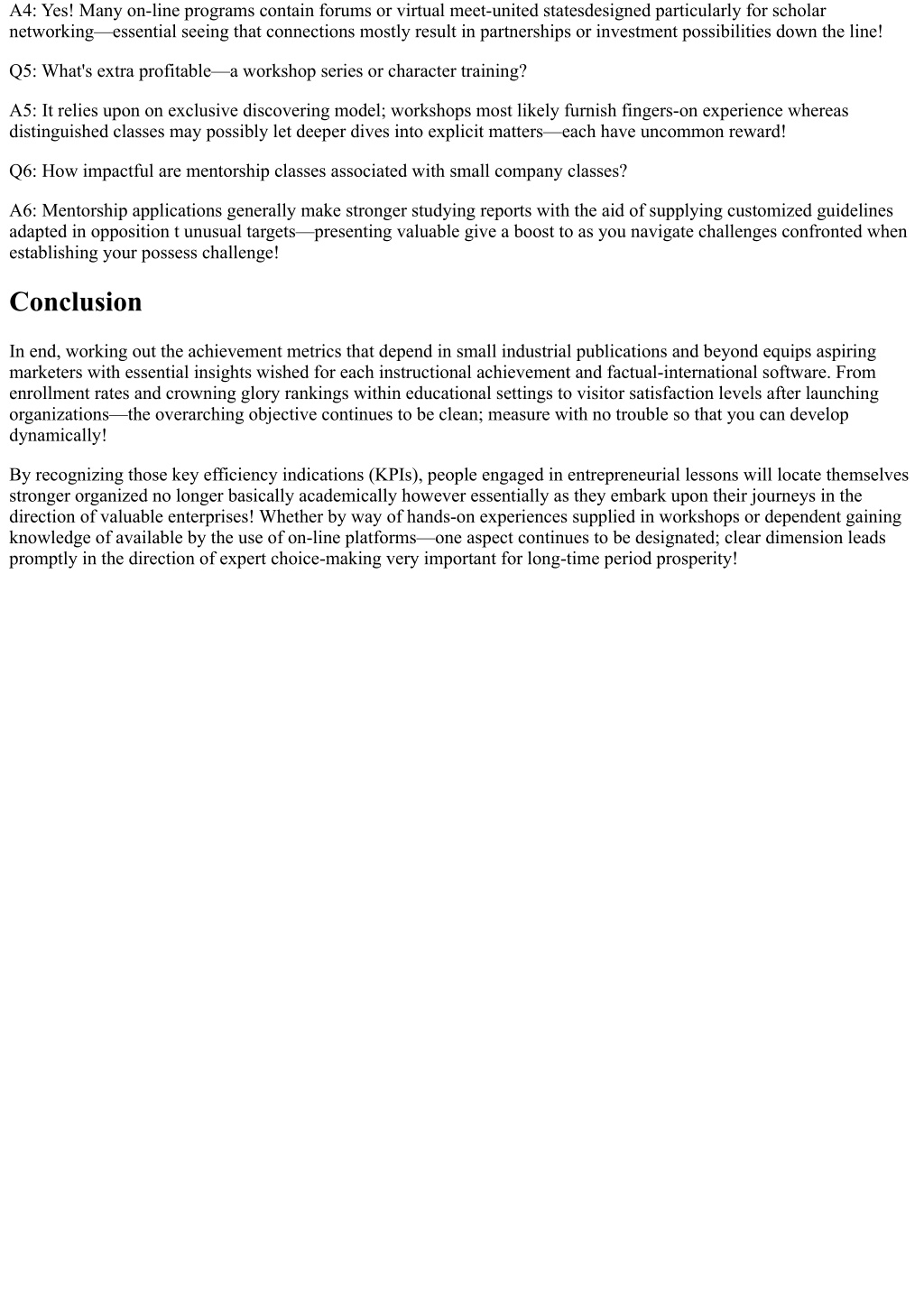 A4: Yes! Many on-line programs contain forums or virtual meet-united statesdesigned particularly for scholar networking—essential seeing that connections mostly result in partnerships or investment possibilities down the line!

Q5: What's extra profitable—a workshop series or character training?

A5: It relies upon on exclusive discovering model; workshops most likely furnish fingers-on experience whereas distinguished classes may possibly let deeper dives into explicit matters—each have uncommon reward!

Q6: How impactful are mentorship classes associated with small company classes?

A6: Mentorship applications generally make stronger studying reports with the aid of supplying customized guidelines adapted in opposition t unusual targets—presenting valuable give a boost to as you navigate challenges confronted when establishing your possess challenge!

Conclusion

In end, working out the achievement metrics that depend in small industrial publications and beyond equips aspiring marketers with essential insights wished for each instructional achievement and factual-international software. From enrollment rates and crowning glory rankings within educational settings to visitor satisfaction levels after launching organizations—the overarching objective continues to be clean; measure with no trouble so that you can develop dynamically!

By recognizing those key efficiency indications (KPIs), people engaged in entrepreneurial lessons will locate themselves stronger organized no longer basically academically however essentially as they embark upon their journeys in the direction of valuable enterprises! Whether by way of hands-on experiences supplied in workshops or dependent gaining knowledge of available by the use of on-line platforms—one aspect continues to be designated; clear dimension leads promptly in the direction of expert choice-making very important for long-time period prosperity!